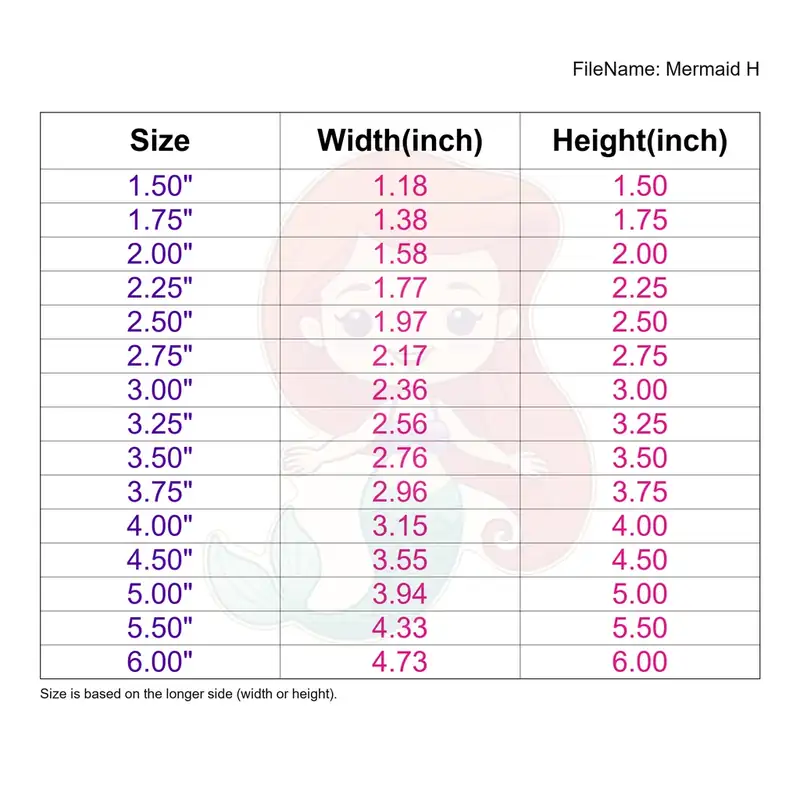 FileName: Mermaid H

| Size | Width(inch) | Height(inch) |
|---|---|---|
| 1.50" | 1.18 | 1.50 |
| 1.75" | 1.38 | 1.75 |
| 2.00" | 1.58 | 2.00 |
| 2.25" | 1.77 | 2.25 |
| 2.50" | 1.97 | 2.50 |
| 2.75" | 2.17 | 2.75 |
| 3.00" | 2.36 | 3.00 |
| 3.25" | 2.56 | 3.25 |
| 3.50" | 2.76 | 3.50 |
| 3.75" | 2.96 | 3.75 |
| 4.00" | 3.15 | 4.00 |
| 4.50" | 3.55 | 4.50 |
| 5.00" | 3.94 | 5.00 |
| 5.50" | 4.33 | 5.50 |
| 6.00" | 4.73 | 6.00 |

Size is based on the longer side (width or height).